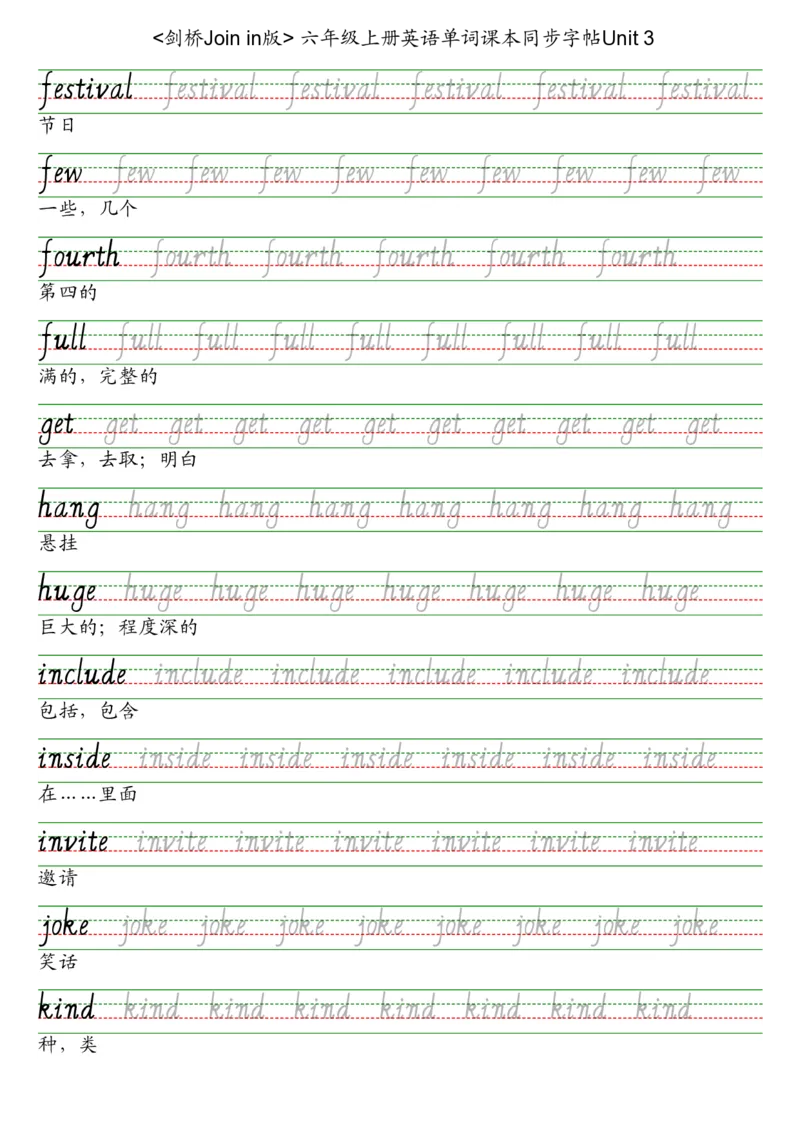 <剑桥Join in版> 六年级上册英语单词课本同步字帖Unit 3

festival festival festival festival festival festival
节日

few few few few few few few few few few
一些，几个

fourth fourth fourth fourth fourth fourth
第四的

full full full full full full full full full
满的，完整的

get get get get get get get get get get get
去拿，去取；明白

hang hang hang hang hang hang hang hang
悬挂

huge huge huge huge huge huge huge huge
巨大的；程度深的

include include include include include include
包括，包含

inside inside inside inside inside inside inside
在……里面

invite invite invite invite invite invite invite
邀请

joke joke joke joke joke joke joke joke joke
笑话

kind kind kind kind kind kind kind kind
种，类